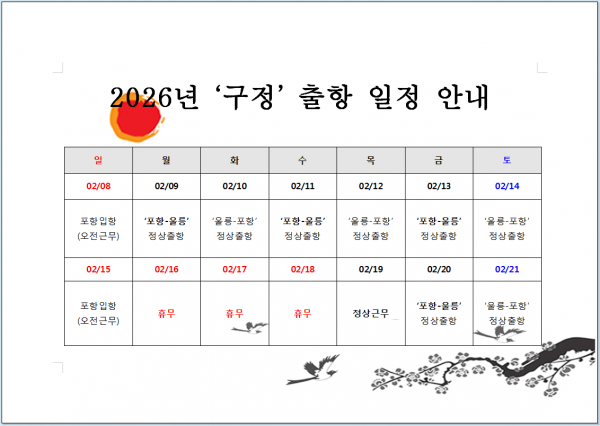 2026년 ‘구정’ 출항 일정 안내

| 일 | 월 | 화 | 수 | 목 | 금 | 토 |
|---|---|---|---|---|---|---|
| 02/08 | 02/09 | 02/10 | 02/11 | 02/12 | 02/13 | 02/14 |
| 포항입항 (오전근무) | ‘포항-울릉’ 정상출항 | ‘울릉-포항’ 정상출항 | ‘포항-울릉’ 정상출항 | ‘울릉-포항’ 정상출항 | ‘포항-울릉’ 정상출항 | ‘울릉-포항’ 정상출항 |
| 02/15 | 02/16 | 02/17 | 02/18 | 02/19 | 02/20 | 02/21 |
| 포항입항 (오전근무) | 휴무 | 휴무 | 휴무 | 정상근무 | ‘포항-울릉’ 정상출항 | ‘울릉-포항’ 정상출항 |